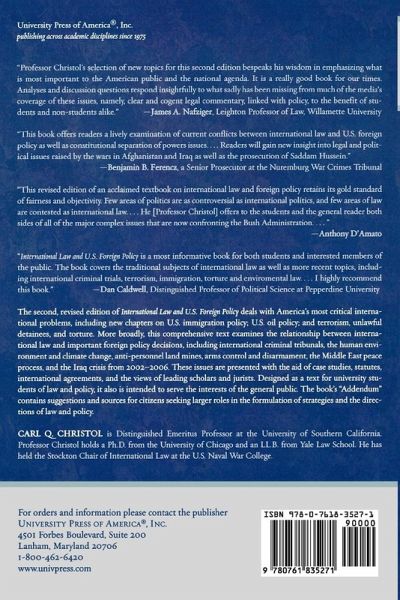 University Press of America®, Inc.
publishing across academic disciplines since 1975

"Professor Christol's selection of new topics for this second edition bespeaks his wisdom in emphasizing what is most important to the American public and the national agenda. It is a really good book for our times. Analyses and discussion questions respond insightfully to what sadly has been missing from much of the media's coverage of these issues, namely, clear and cogent legal commentary, linked with policy, to the benefit of students and non-students alike." —James A. Nafziger, Leighton Professor of Law, Willamette University

"This book offers readers a lively examination of current conflicts between international law and U.S. foreign policy as well as constitutional separation of powers issues. . . . Readers will gain new insight into legal and political issues raised by the wars in Afghanistan and Iraq as well as the prosecution of Saddam Hussein."
—Benjamin B. Ferencz, a Senior Prosecutor at the Nuremburg War Crimes Tribunal

"This revised edition of an acclaimed textbook on international law and foreign policy retains its gold standard of fairness and objectivity. Few areas of politics are as controversial as international politics, and few areas of law are contested as international law. . . . He [Professor Christol] offers to the students and the general reader both sides of all of the major complex issues that are now confronting the Bush Administration. . . ."
—Anthony D'Amato

"International Law and U.S. Foreign Policy is a most informative book for both students and interested members of the public. The book covers the traditional subjects of international law as well as more recent topics, including international criminal trials, terrorism, immigration, torture and enviromental law. . . . I highly recommend this book." —Dan Caldwell, Distinguished Professor of Political Science at Pepperdine University

The second, revised edition of International Law and U.S. Foreign Policy deals with America's most critical international problems, including new chapters on U.S. immigration policy; U.S. oil policy; and terrorism, unlawful detainees, and torture. More broadly, this comprehensive text examines the relationship between international law and important foreign policy decisions, including international criminal tribunals, the human environment and climate change, anti-personnel land mines, arms control and disarmament, the Middle East peace process, and the Iraq crisis from 2002–2006. These issues are presented with the aid of case studies, statutes, international agreements, and the views of leading scholars and jurists. Designed as a text for university students of law and policy, it also is intended to serve the interests of the general public. The book's "Addendum" contains suggestions and sources for citizens seeking larger roles in the formulation of strategies and the directions of law and policy.

CARL Q. CHRISTOL is Distinguished Emeritus Professor at the University of Southern California. Professor Christol holds a Ph.D. from the University of Chicago and an LL.B. from Yale Law School. He has held the Stockton Chair of International Law at the U.S. Naval War College.

For orders and information please contact the publisher
UNIVERSITY PRESS OF AMERICA®, INC.
4501 Forbes Boulevard, Suite 200
Lanham, Maryland 20706
1-800-462-6420
www.univpress.com

ISBN 978-0-7618-3527-1
90000
9 780761 835271